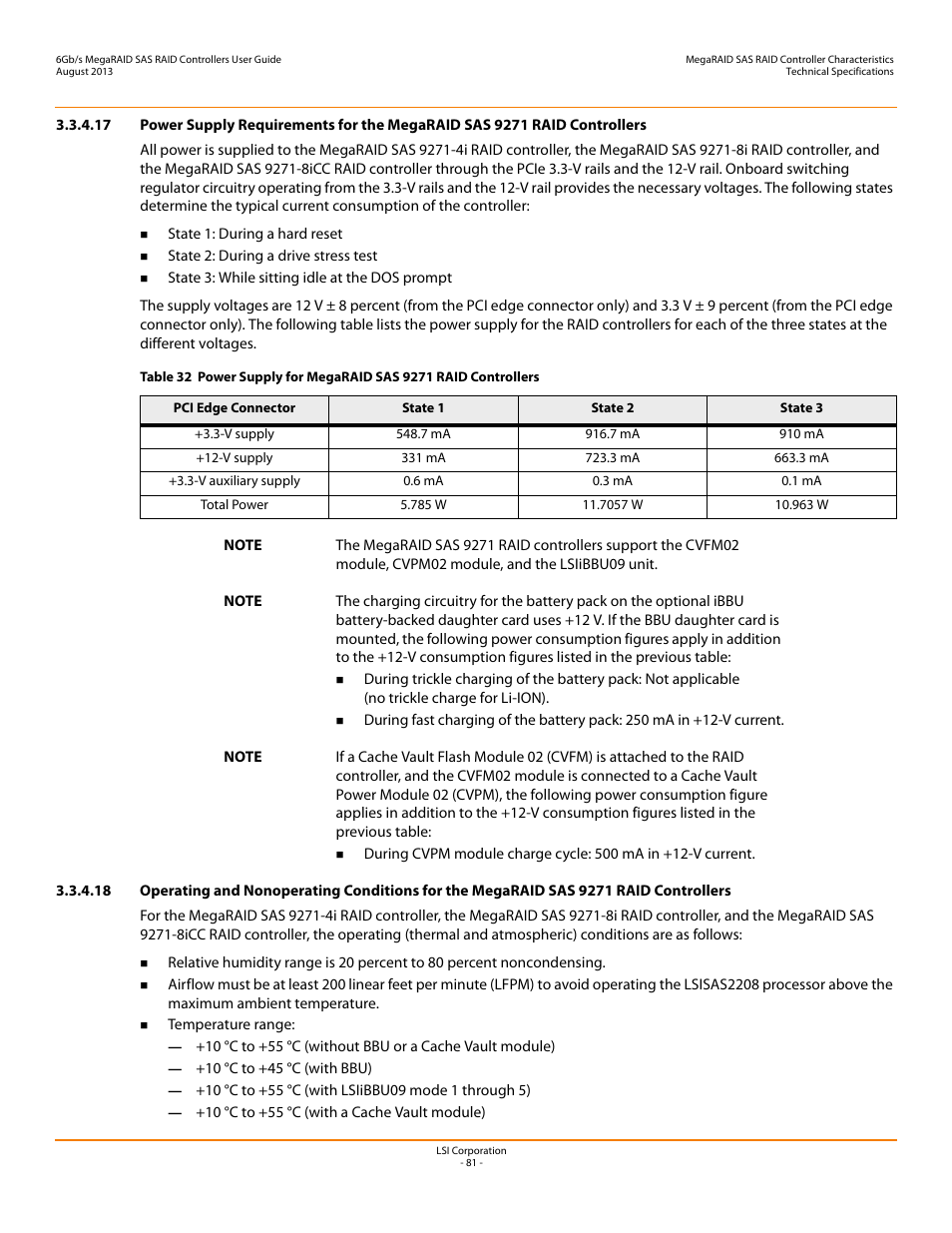 6Gb/s MegaRAID SAS RAID Controllers User Guide
August 2013

MegaRAID SAS RAID Controller Characteristics
Technical Specifications

3.3.4.17 Power Supply Requirements for the MegaRAID SAS 9271 RAID Controllers

All power is supplied to the MegaRAID SAS 9271-4i RAID controller, the MegaRAID SAS 9271-8i RAID controller, and the MegaRAID SAS 9271-8iCC RAID controller through the PCIe 3.3-V rails and the 12-V rail. Onboard switching regulator circuitry operating from the 3.3-V rails and the 12-V rail provides the necessary voltages. The following states determine the typical current consumption of the controller:

■ State 1: During a hard reset
■ State 2: During a drive stress test
■ State 3: While sitting idle at the DOS prompt

The supply voltages are 12 V ± 8 percent (from the PCI edge connector only) and 3.3 V ± 9 percent (from the PCI edge connector only). The following table lists the power supply for the RAID controllers for each of the three states at the different voltages.

Table 32 Power Supply for MegaRAID SAS 9271 RAID Controllers

| PCI Edge Connector | State 1 | State 2 | State 3 |
|---|---|---|---|
| +3.3-V supply | 548.7 mA | 916.7 mA | 910 mA |
| +12-V supply | 331 mA | 723.3 mA | 663.3 mA |
| +3.3-V auxiliary supply | 0.6 mA | 0.3 mA | 0.1 mA |
| Total Power | 5.785 W | 11.7057 W | 10.963 W |

NOTE The MegaRAID SAS 9271 RAID controllers support the CVFM02 module, CVPM02 module, and the LSIiBBU09 unit.

NOTE The charging circuitry for the battery pack on the optional iBBU battery-backed daughter card uses +12 V. If the BBU daughter card is mounted, the following power consumption figures apply in addition to the +12-V consumption figures listed in the previous table:
■ During trickle charging of the battery pack: Not applicable (no trickle charge for Li-ION).
■ During fast charging of the battery pack: 250 mA in +12-V current.

NOTE If a Cache Vault Flash Module 02 (CVFM) is attached to the RAID controller, and the CVFM02 module is connected to a Cache Vault Power Module 02 (CVPM), the following power consumption figure applies in addition to the +12-V consumption figures listed in the previous table:
■ During CVPM module charge cycle: 500 mA in +12-V current.

3.3.4.18 Operating and Nonoperating Conditions for the MegaRAID SAS 9271 RAID Controllers

For the MegaRAID SAS 9271-4i RAID controller, the MegaRAID SAS 9271-8i RAID controller, and the MegaRAID SAS 9271-8iCC RAID controller, the operating (thermal and atmospheric) conditions are as follows:

■ Relative humidity range is 20 percent to 80 percent noncondensing.
■ Airflow must be at least 200 linear feet per minute (LFPM) to avoid operating the LSISAS2208 processor above the maximum ambient temperature.
■ Temperature range:
— +10 °C to +55 °C (without BBU or a Cache Vault module)
— +10 °C to +45 °C (with BBU)
— +10 °C to +55 °C (with LSIiBBU09 mode 1 through 5)
— +10 °C to +55 °C (with a Cache Vault module)

LSI Corporation
- 81 -